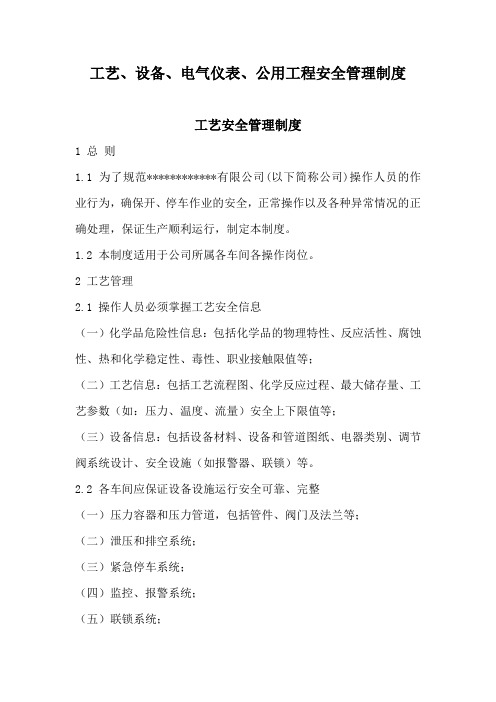 工艺、设备、电气仪表、公用工程安全管理制度

工艺安全管理制度

1 总 则

1.1 为了规范************有限公司(以下简称公司)操作人员的作业行为，确保开、停车作业的安全，正常操作以及各种异常情况的正确处理，保证生产顺利运行，制定本制度。

1.2 本制度适用于公司所属各车间各操作岗位。

2 工艺管理

2.1 操作人员必须掌握工艺安全信息

（一）化学品危险性信息：包括化学品的物理特性、反应活性、腐蚀性、热和化学稳定性、毒性、职业接触限值等；

（二）工艺信息：包括工艺流程图、化学反应过程、最大储存量、工艺参数（如：压力、温度、流量）安全上下限值等；

（三）设备信息：包括设备材料、设备和管道图纸、电器类别、调节阀系统设计、安全设施（如报警器、联锁）等。

2.2 各车间应保证设备设施运行安全可靠、完整

（一）压力容器和压力管道，包括管件、阀门及法兰等；

（二）泄压和排空系统；

（三）紧急停车系统；

（四）监控、报警系统；

（五）联锁系统；